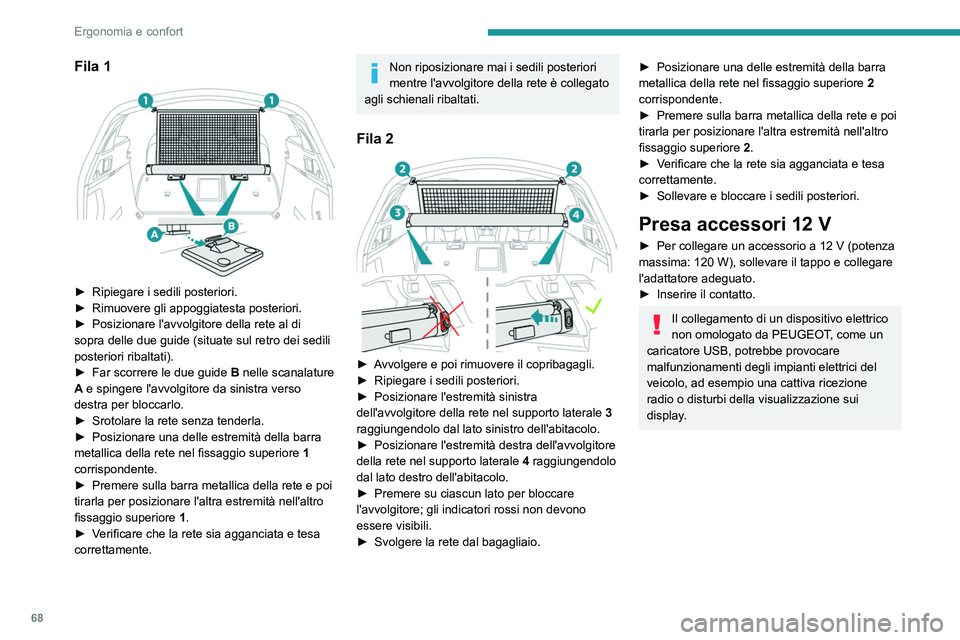 Ergonomia e confort

Fila 1

1 1

A B

► Ripiegare i sedili posteriori.
► Rimuovere gli appoggiatesta posteriori.
► Posizionare l'avvolgitore della rete al di sopra delle due guide (situate sul retro dei sedili posteriori ribaltati).
► Far scorrere le due guide **B** nelle scanalature **A** e spingere l'avvolgitore da sinistra verso destra per bloccarlo.
► Srotolare la rete senza tenderla.
► Posizionare una delle estremità della barra metallica della rete nel fissaggio superiore **1** corrispondente.
► Premere sulla barra metallica della rete e poi tirarla per posizionare l'altra estremità nell'altro fissaggio superiore **1**.
► Verificare che la rete sia agganciata e tesa correttamente.

Non riposizionare mai i sedili posteriori mentre l'avvolgitore della rete è collegato agli schienali ribaltati.

Fila 2

2 2
3 4

► Avvolgere e poi rimuovere il copribagagli.
► Ripiegare i sedili posteriori.
► Posizionare l'estremità sinistra dell'avvolgitore della rete nel supporto laterale **3** raggiungendolo dal lato sinistro dell'abitacolo.
► Posizionare l'estremità destra dell'avvolgitore della rete nel supporto laterale **4** raggiungendolo dal lato destro dell'abitacolo.
► Premere su ciascun lato per bloccare l'avvolgitore; gli indicatori rossi non devono essere visibili.
► Svolgere la rete dal bagagliaio.

► Posizionare una delle estremità della barra metallica della rete nel fissaggio superiore **2** corrispondente.
► Premere sulla barra metallica della rete e poi tirarla per posizionare l'altra estremità nell'altro fissaggio superiore **2**.
► Verificare che la rete sia agganciata e tesa correttamente.
► Sollevare e bloccare i sedili posteriori.

Presa accessori 12 V

► Per collegare un accessorio a 12 V (potenza massima: 120 W), sollevare il tappo e collegare l'adattatore adeguato.
► Inserire il contatto.

Il collegamento di un dispositivo elettrico non omologato da PEUGEOT, come un caricatore USB, potrebbe provocare malfunzionamenti degli impianti elettrici del veicolo, ad esempio una cattiva ricezione radio o disturbi della visualizzazione sui display.

68

carmanualsonline.info